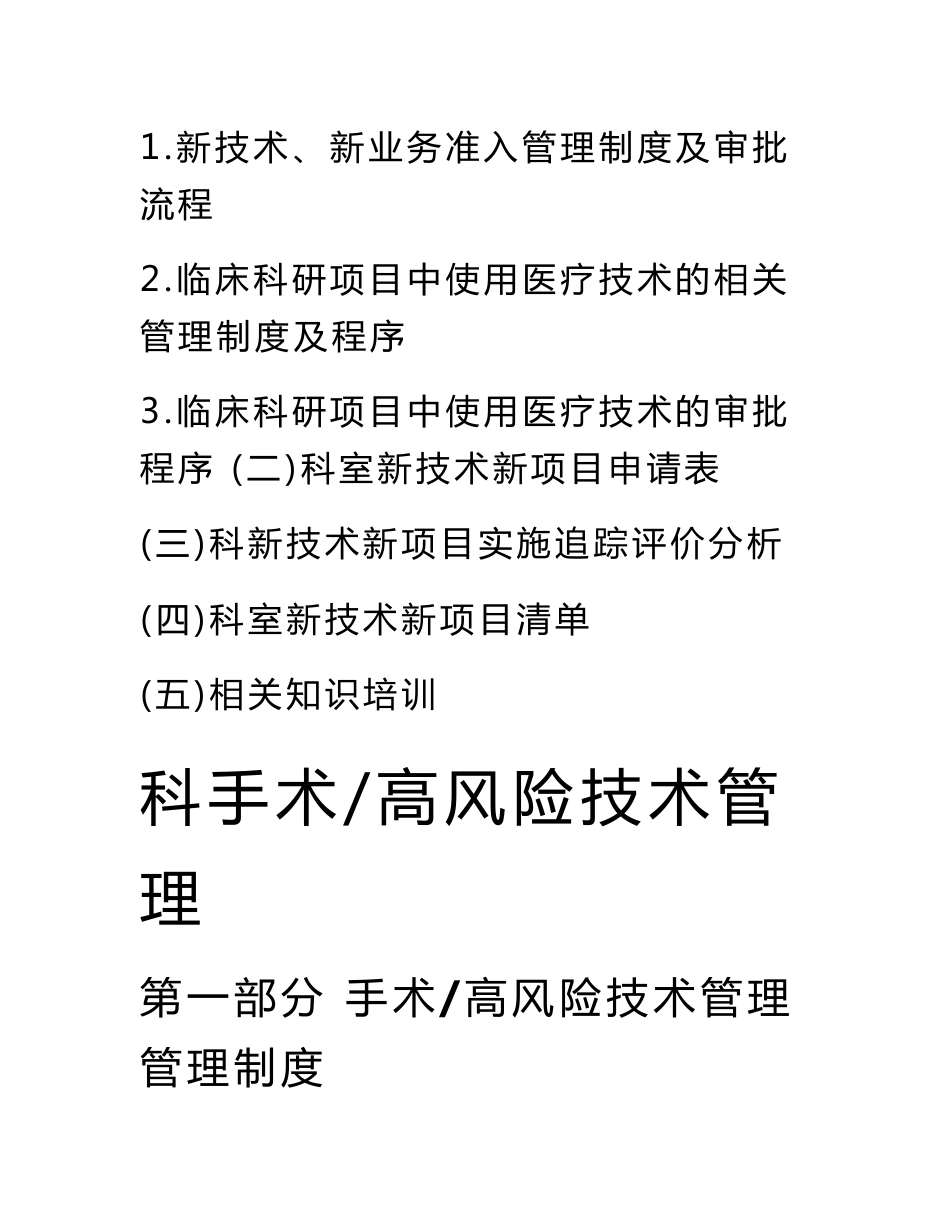 1.新技术、新业务准入管理制度及审批流程

2.临床科研项目中使用医疗技术的相关管理制度及程序

3.临床科研项目中使用医疗技术的审批程序 (二)科室新技术新项目申请表

(三)科新技术新项目实施追踪评价分析

(四)科室新技术新项目清单

(五)相关知识培训

科手术/高风险技术管理

第一部分 手术/高风险技术管理管理制度